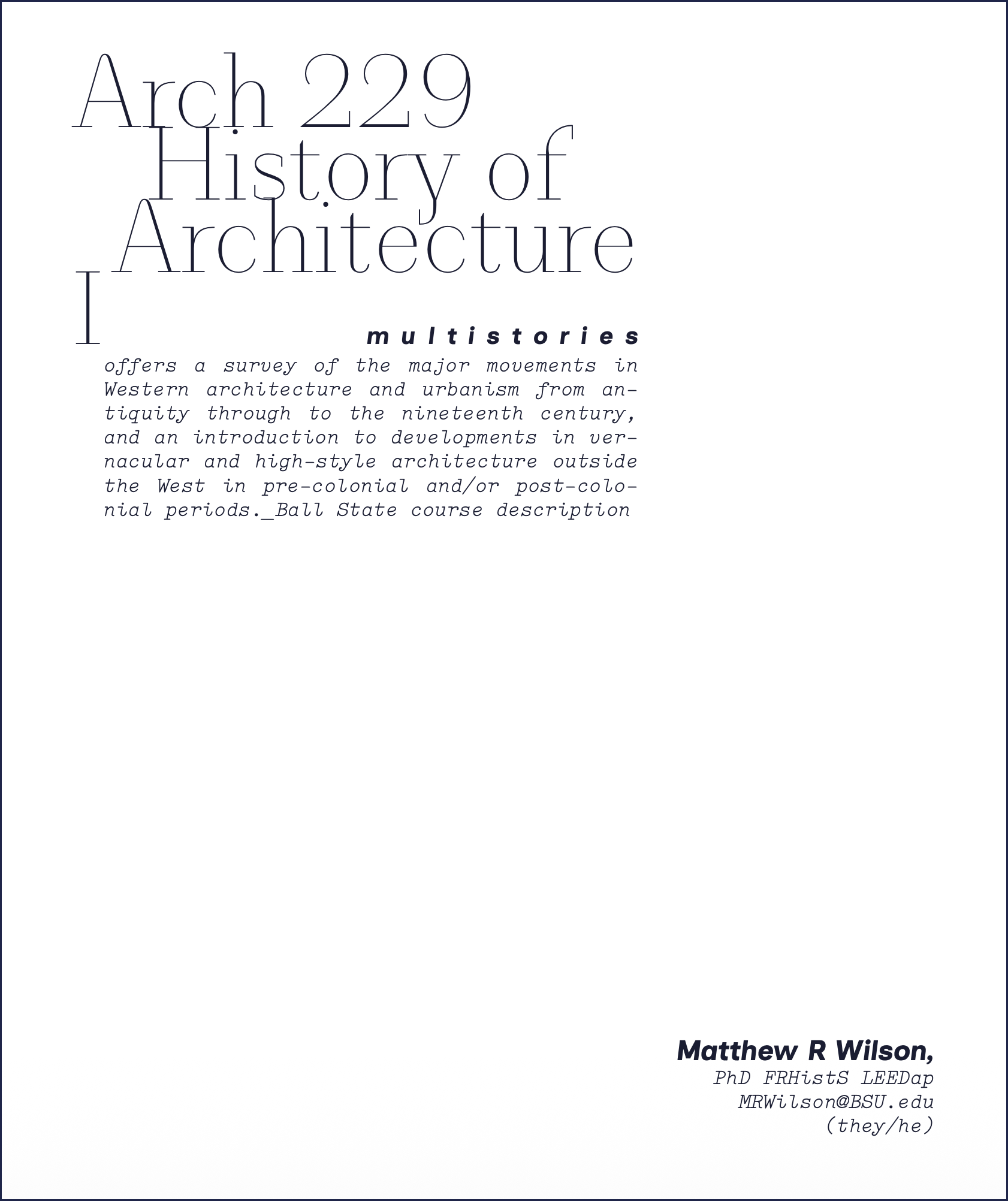 Arch 229
History of
Architecture
I

multistories

offers a survey of the major movements in Western architecture and urbanism from antiquity through to the nineteenth century, and an introduction to developments in vernacular and high-style architecture outside the West in pre-colonial and/or post-colonial periods._Ball State course description

Matthew R Wilson,
PhD FRHistS LEEDap
MRWilson@BSU.edu
(they/he)